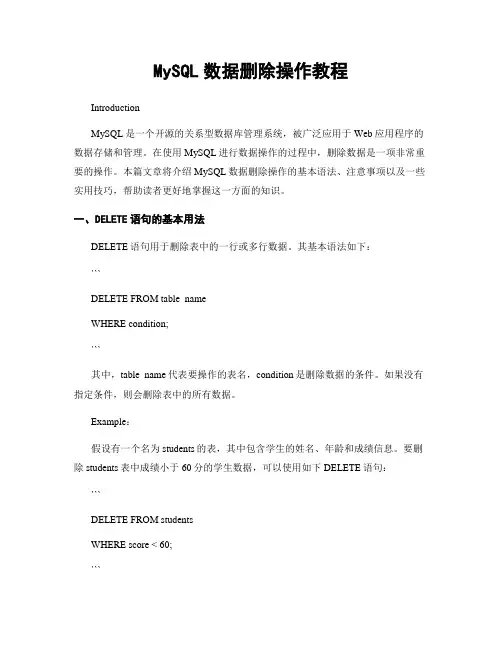 MySQL 数据删除操作教程

Introduction

MySQL 是一个开源的关系型数据库管理系统，被广泛应用于 Web 应用程序的数据存储和管理。在使用 MySQL 进行数据操作的过程中，删除数据是一项非常重要的操作。本篇文章将介绍 MySQL 数据删除操作的基本语法、注意事项以及一些实用技巧，帮助读者更好地掌握这一方面的知识。

一、DELETE 语句的基本用法

DELETE 语句用于删除表中的一行或多行数据。其基本语法如下：

```

DELETE FROM table_name

WHERE condition;

```

其中，table_name 代表要操作的表名，condition 是删除数据的条件。如果没有指定条件，则会删除表中的所有数据。

Example：

假设有一个名为 students 的表，其中包含学生的姓名、年龄和成绩信息。要删除 students 表中成绩小于 60 分的学生数据，可以使用如下 DELETE 语句：

```

DELETE FROM students

WHERE score < 60;

```